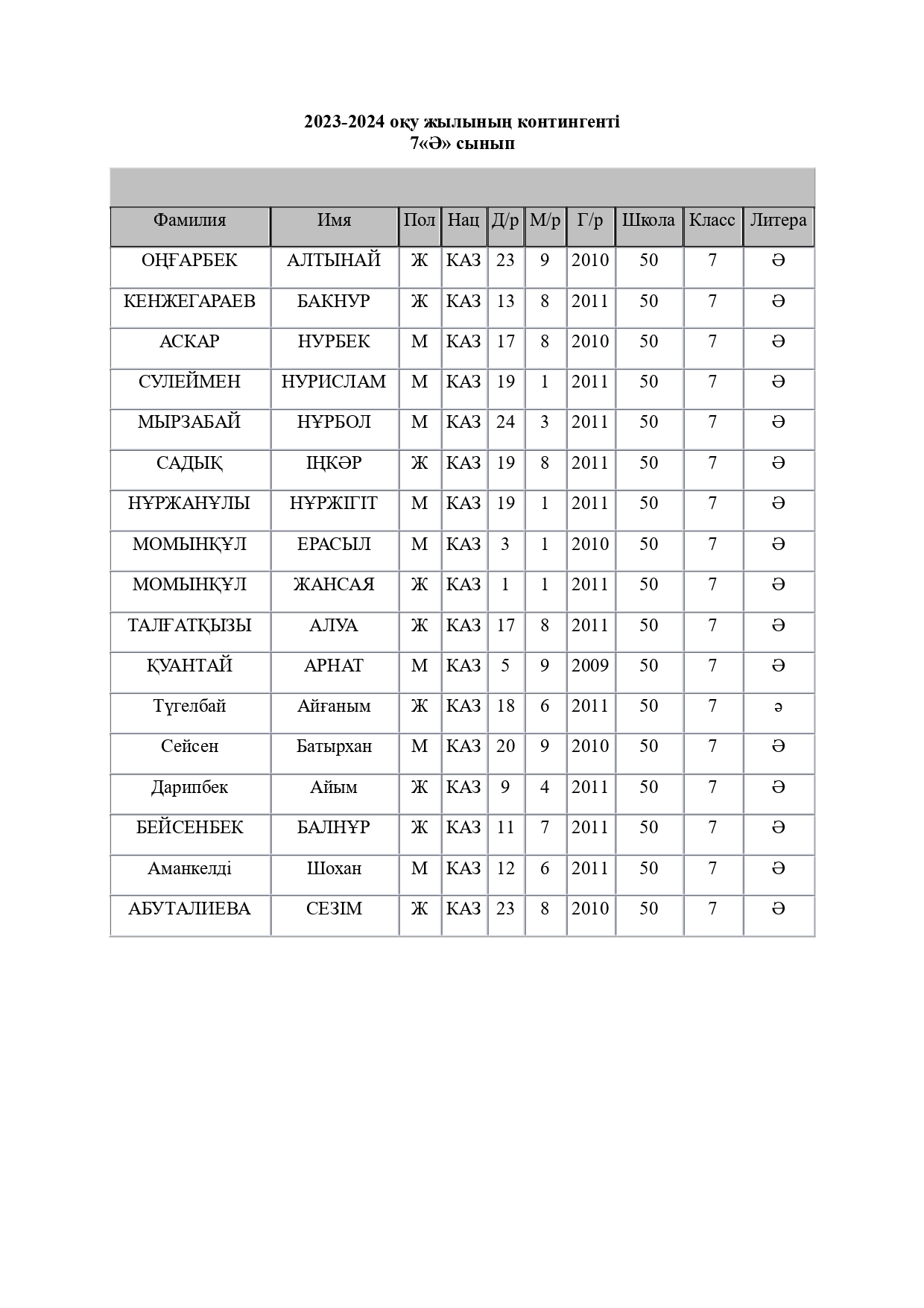 2023-2024 оқу жылының контингенті
7«Ә» сынып

| Фамилия | Имя | Пол | Нац | Д/р | М/р | Г/р | Школа | Класс | Литера |
|---|---|---|---|---|---|---|---|---|---|
| ОҢҒАРБЕК | АЛТЫНАЙ | Ж | КАЗ | 23 | 9 | 2010 | 50 | 7 | Ә |
| КЕНЖЕГАРАЕВ | БАКНУР | Ж | КАЗ | 13 | 8 | 2011 | 50 | 7 | Ә |
| АСКАР | НУРБЕК | М | КАЗ | 17 | 8 | 2010 | 50 | 7 | Ә |
| СУЛЕЙМЕН | НУРИСЛАМ | М | КАЗ | 19 | 1 | 2011 | 50 | 7 | Ә |
| МЫРЗАБАЙ | НҰРБОЛ | М | КАЗ | 24 | 3 | 2011 | 50 | 7 | Ә |
| САДЫҚ | ІҢКӘР | Ж | КАЗ | 19 | 8 | 2011 | 50 | 7 | Ә |
| НҰРЖАНҰЛЫ | НҰРЖІГІТ | М | КАЗ | 19 | 1 | 2011 | 50 | 7 | Ә |
| МОМЫНҚҰЛ | ЕРАСЫЛ | М | КАЗ | 3 | 1 | 2010 | 50 | 7 | Ә |
| МОМЫНҚҰЛ | ЖАНСАЯ | Ж | КАЗ | 1 | 1 | 2011 | 50 | 7 | Ә |
| ТАЛҒАТҚЫЗЫ | АЛУА | Ж | КАЗ | 17 | 8 | 2011 | 50 | 7 | Ә |
| ҚУАНТАЙ | АРНАТ | М | КАЗ | 5 | 9 | 2009 | 50 | 7 | Ә |
| Түгелбай | Айғаным | Ж | КАЗ | 18 | 6 | 2011 | 50 | 7 | ә |
| Сейсен | Батырхан | М | КАЗ | 20 | 9 | 2010 | 50 | 7 | Ә |
| Дарипбек | Айым | Ж | КАЗ | 9 | 4 | 2011 | 50 | 7 | Ә |
| БЕЙСЕНБЕК | БАЛНҰР | Ж | КАЗ | 11 | 7 | 2011 | 50 | 7 | Ә |
| Аманкелді | Шохан | М | КАЗ | 12 | 6 | 2011 | 50 | 7 | Ә |
| АБУТАЛИЕВА | СЕЗІМ | Ж | КАЗ | 23 | 8 | 2010 | 50 | 7 | Ә |